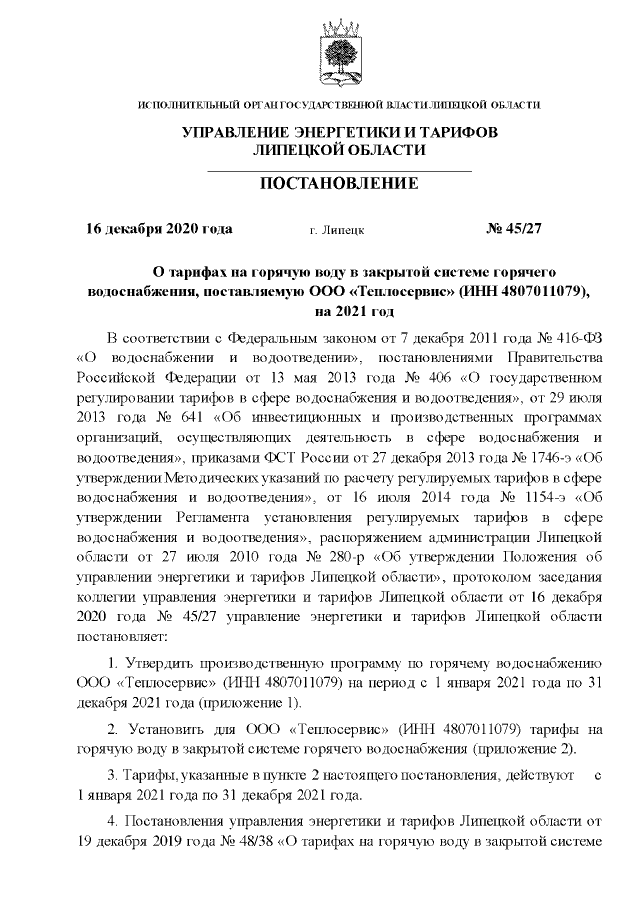 ИСПОЛНИТЕЛЬНЫЙ ОРГАН ГОСУДАРСТВЕННОЙ ВЛАСТИ ЛИПЕЦКОЙ ОБЛАСТИ

УПРАВЛЕНИЕ ЭНЕРГЕТИКИ И ТАРИФОВ ЛИПЕЦКОЙ ОБЛАСТИ

ПОСТАНОВЛЕНИЕ

16 декабря 2020 года г. Липецк № 45/27

О тарифах на горячую воду в закрытой системе горячего водоснабжения, поставляемую ООО «Теплосервис» (ИНН 4807011079), на 2021 год

В соответствии с Федеральным законом от 7 декабря 2011 года № 416-ФЗ «О водоснабжении и водоотведении», постановлениями Правительства Российской Федерации от 13 мая 2013 года № 406 «О государственном регулировании тарифов в сфере водоснабжения и водоотведения», от 29 июля 2013 года № 641 «Об инвестиционных и производственных программах организаций, осуществляющих деятельность в сфере водоснабжения и водоотведения», приказами ФСТ России от 27 декабря 2013 года № 1746-э «Об утверждении Методических указаний по расчету регулируемых тарифов в сфере водоснабжения и водоотведения», от 16 июля 2014 года № 1154-э «Об утверждении Регламента установления регулируемых тарифов в сфере водоснабжения и водоотведения», распоряжением администрации Липецкой области от 27 июля 2010 года № 280-р «Об утверждении Положения об управлении энергетики и тарифов Липецкой области», протоколом заседания коллегии управления энергетики и тарифов Липецкой области от 16 декабря 2020 года № 45/27 управление энергетики и тарифов Липецкой области постановляет:

1. Утвердить производственную программу по горячему водоснабжению ООО «Теплосервис» (ИНН 4807011079) на период с 1 января 2021 года по 31 декабря 2021 года (приложение 1).

2. Установить для ООО «Теплосервис» (ИНН 4807011079) тарифы на горячую воду в закрытой системе горячего водоснабжения (приложение 2).

3. Тарифы, указанные в пункте 2 настоящего постановления, действуют с 1 января 2021 года по 31 декабря 2021 года.

4. Постановления управления энергетики и тарифов Липецкой области от 19 декабря 2019 года № 48/38 «О тарифах на горячую воду в закрытой системе